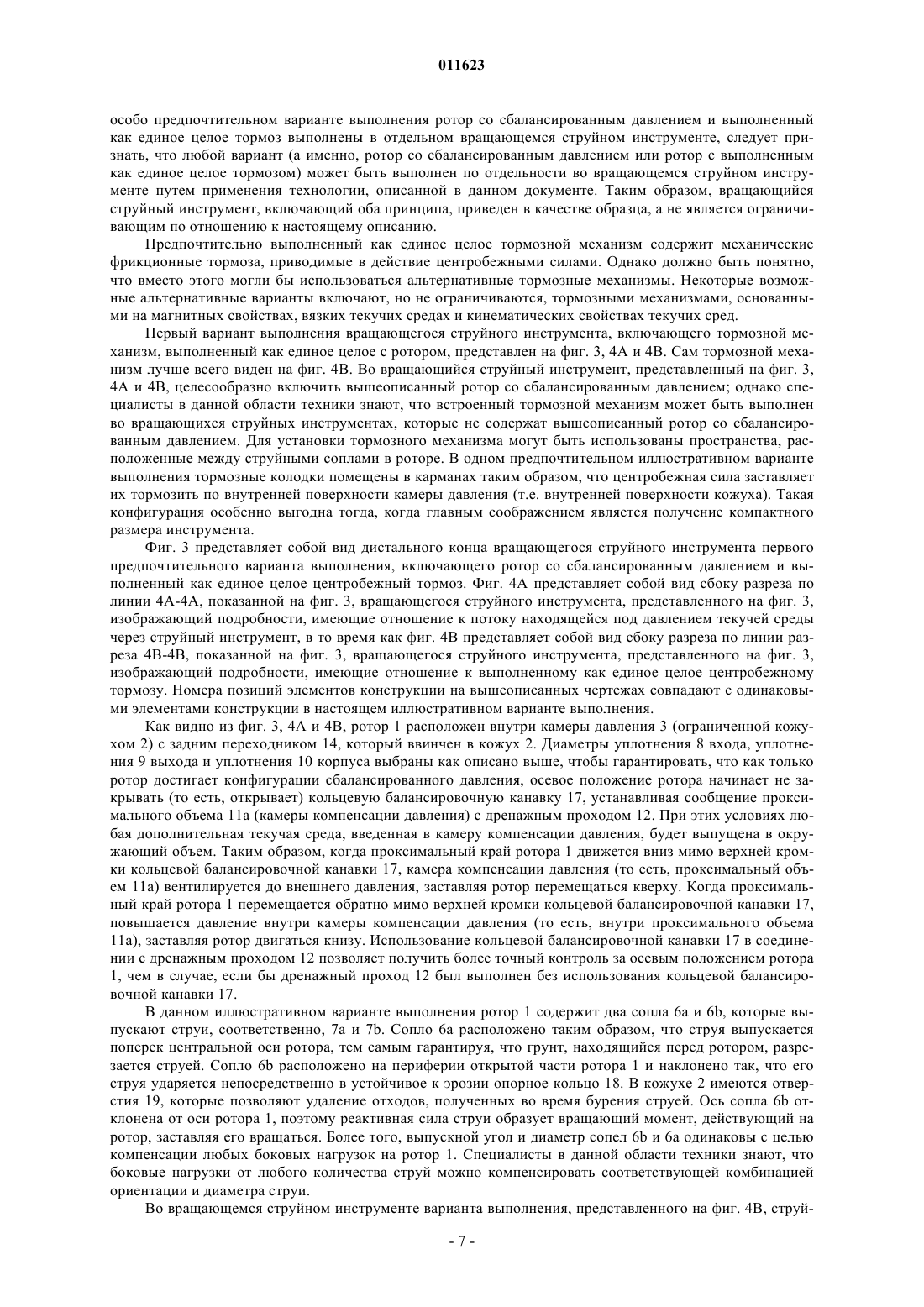 011623

особо предпочтительном варианте выполнения ротор со сбалансированным давлением и выполненный как единое целое тормоз выполнены в отдельном вращающемся струйном инструменте, следует признать, что любой вариант (а именно, ротор со сбалансированным давлением или ротор с выполненным как единое целое тормозом) может быть выполнен по отдельности во вращающемся струйном инструменте путем применения технологии, описанной в данном документе. Таким образом, вращающийся струйный инструмент, включающий оба принципа, приведен в качестве образца, а не является ограничивающим по отношению к настоящему описанию.

Предпочтительно выполненный как единое целое тормозной механизм содержит механические фрикционные тормоза, приводимые в действие центробежными силами. Однако должно быть понятно, что вместо этого могли бы использоваться альтернативные тормозные механизмы. Некоторые возможные альтернативные варианты включают, но не ограничиваются, тормозными механизмами, основанными на магнитных свойствах, вязких текучих средах и кинематических свойствах текучих сред.

Первый вариант выполнения вращающегося струйного инструмента, включающего тормозной механизм, выполненный как единое целое с ротором, представлен на фиг. 3, 4А и 4В. Сам тормозной механизм лучше всего виден на фиг. 4В. Во вращающийся струйный инструмент, представленный на фиг. 3, 4А и 4В, целесообразно включить вышеописанный ротор со сбалансированным давлением; однако специалисты в данной области техники знают, что встроенный тормозной механизм может быть выполнен во вращающихся струйных инструментах, которые не содержат вышеописанный ротор со сбалансированным давлением. Для установки тормозного механизма могут быть использованы пространства, расположенные между струйными соплами в роторе. В одном предпочтительном иллюстративном варианте выполнения тормозные колодки помещены в карманах таким образом, что центробежная сила заставляет их тормозить по внутренней поверхности камеры давления (т.е. внутренней поверхности кожуха). Такая конфигурация особенно выгодна тогда, когда главным соображением является получение компактного размера инструмента.

Фиг. 3 представляет собой вид дистального конца вращающегося струйного инструмента первого предпочтительного варианта выполнения, включающего ротор со сбалансированным давлением и выполненный как единое целое центробежный тормоз. Фиг. 4А представляет собой вид сбоку разреза по линии 4А-4А, показанной на фиг. 3, вращающегося струйного инструмента, представленного на фиг. 3, изображающий подробности, имеющие отношение к потоку находящейся под давлением текучей среды через струйный инструмент, в то время как фиг. 4В представляет собой вид сбоку разреза по линии разреза 4В-4В, показанной на фиг. 3, вращающегося струйного инструмента, представленного на фиг. 3, изображающий подробности, имеющие отношение к выполненному как единое целое центробежному тормозу. Номера позиций элементов конструкции на вышеописанных чертежах совпадают с одинаковыми элементами конструкции в настоящем иллюстративном варианте выполнения.

Как видно из фиг. 3, 4А и 4В, ротор 1 расположен внутри камеры давления 3 (ограниченной кожухом 2) с задним переходником 14, который ввинчен в кожух 2. Диаметры уплотнения 8 входа, уплотнения 9 выхода и уплотнения 10 корпуса выбраны как описано выше, чтобы гарантировать, что как только ротор достигает конфигурации сбалансированного давления, осевое положение ротора начинает не закрывать (то есть, открывает) кольцевую балансировочную канавку 17, устанавливая сообщение проксимального объема 11а (камеры компенсации давления) с дренажным проходом 12. При этих условиях любая дополнительная текучая среда, введенная в камеру компенсации давления, будет выпущена в окружающий объем. Таким образом, когда проксимальный край ротора 1 движется вниз мимо верхней кромки кольцевой балансировочной канавки 17, камера компенсации давления (то есть, проксимальный объем 11а) вентилируется до внешнего давления, заставляя ротор перемещаться кверху. Когда проксимальный край ротора 1 перемещается обратно мимо верхней кромки кольцевой балансировочной канавки 17, повышается давление внутри камеры компенсации давления (то есть, внутри проксимального объема 11а), заставляя ротор двигаться книзу. Использование кольцевой балансировочной канавки 17 в соединении с дренажным проходом 12 позволяет получить более точный контроль за осевым положением ротора 1, чем в случае, если бы дренажный проход 12 был выполнен без использования кольцевой балансировочной канавки 17.

В данном иллюстративном варианте выполнения ротор 1 содержит два сопла 6а и 6b, которые выпускают струи, соответственно, 7а и 7b. Сопло 6а расположено таким образом, что струя выпускается поперек центральной оси ротора, тем самым гарантируя, что грунт, находящийся перед ротором, разрезается струей. Сопло 6b расположено на периферии открытой части ротора 1 и наклонено так, что его струя ударяется непосредственно в устойчивое к эрозии опорное кольцо 18. В кожухе 2 имеются отверстия 19, которые позволяют удаление отходов, полученных во время бурения струей. Ось сопла 6b отклонена от оси ротора 1, поэтому реактивная сила струи образует вращающий момент, действующий на ротор, заставляя его вращаться. Более того, выпускной угол и диаметр сопел 6b и 6а одинаковы с целью компенсации любых боковых нагрузок на ротор 1. Специалисты в данной области техники знают, что боковые нагрузки от любого количества струй можно компенсировать соответствующей комбинацией ориентации и диаметра струи.

Во вращающемся струйном инструменте варианта выполнения, представленного на фиг. 4В, струй-

- 7 -